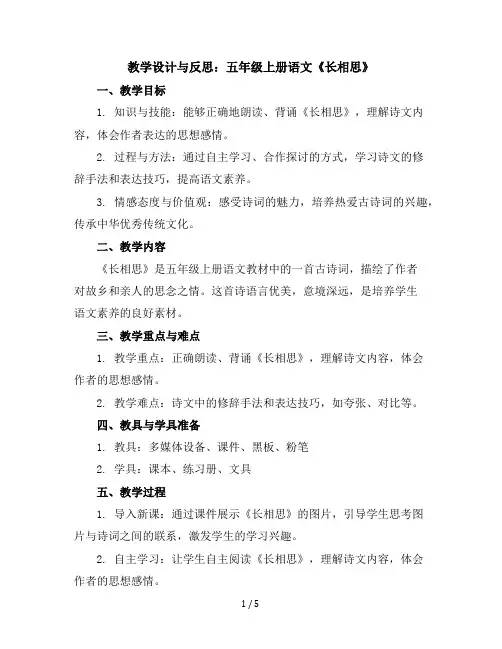 教学设计与反思：五年级上册语文《长相思》

一、教学目标

1. 知识与技能：能够正确地朗读、背诵《长相思》，理解诗文内容，体会作者表达的思想感情。

2. 过程与方法：通过自主学习、合作探讨的方式，学习诗文的修辞手法和表达技巧，提高语文素养。

3. 情感态度与价值观：感受诗词的魅力，培养热爱古诗词的兴趣，传承中华优秀传统文化。

二、教学内容

《长相思》是五年级上册语文教材中的一首古诗词，描绘了作者对故乡和亲人的思念之情。这首诗语言优美，意境深远，是培养学生语文素养的良好素材。

三、教学重点与难点

1. 教学重点：正确朗读、背诵《长相思》，理解诗文内容，体会作者的思想感情。

2. 教学难点：诗文中的修辞手法和表达技巧，如夸张、对比等。

四、教具与学具准备

1. 教具：多媒体设备、课件、黑板、粉笔

2. 学具：课本、练习册、文具

五、教学过程

1. 导入新课：通过课件展示《长相思》的图片，引导学生思考图片与诗词之间的联系，激发学生的学习兴趣。

2. 自主学习：让学生自主阅读《长相思》，理解诗文内容，体会作者的思想感情。

1 / 5